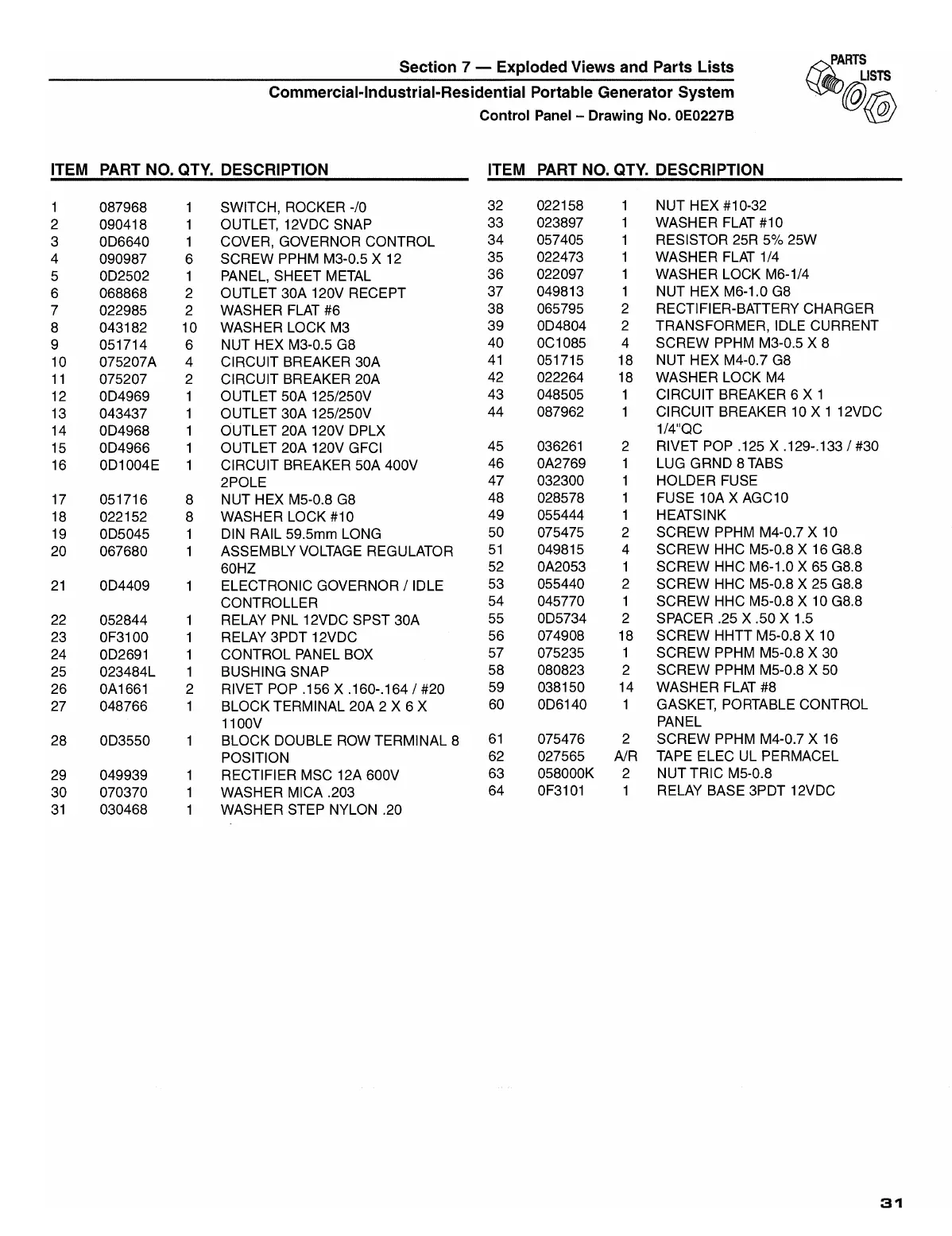 Section 7 — Exploded Views and Parts Lists

Commercial-Industrial-Residential Portable Generator System

Control Panel – Drawing No. 0E0227B

PARTS LISTS

| ITEM | PART NO. | QTY. | DESCRIPTION |
|---|---|---|---|
| 1 | 087968 | 1 | SWITCH, ROCKER -/0 |
| 2 | 090418 | 1 | OUTLET, 12VDC SNAP |
| 3 | 0D6640 | 1 | COVER, GOVERNOR CONTROL |
| 4 | 090987 | 6 | SCREW PPHM M3-0.5 X 12 |
| 5 | 0D2502 | 1 | PANEL, SHEET METAL |
| 6 | 068868 | 2 | OUTLET 30A 120V RECEPT |
| 7 | 022985 | 2 | WASHER FLAT #6 |
| 8 | 043182 | 10 | WASHER LOCK M3 |
| 9 | 051714 | 6 | NUT HEX M3-0.5 G8 |
| 10 | 075207A | 4 | CIRCUIT BREAKER 30A |
| 11 | 075207 | 2 | CIRCUIT BREAKER 20A |
| 12 | 0D4969 | 1 | OUTLET 50A 125/250V |
| 13 | 043437 | 1 | OUTLET 30A 125/250V |
| 14 | 0D4968 | 1 | OUTLET 20A 120V DPLX |
| 15 | 0D4966 | 1 | OUTLET 20A 120V GFCI |
| 16 | 0D1004E | 1 | CIRCUIT BREAKER 50A 400V 2POLE |
| 17 | 051716 | 8 | NUT HEX M5-0.8 G8 |
| 18 | 022152 | 8 | WASHER LOCK #10 |
| 19 | 0D5045 | 1 | DIN RAIL 59.5mm LONG |
| 20 | 067680 | 1 | ASSEMBLY VOLTAGE REGULATOR 60HZ |
| 21 | 0D4409 | 1 | ELECTRONIC GOVERNOR / IDLE CONTROLLER |
| 22 | 052844 | 1 | RELAY PNL 12VDC SPST 30A |
| 23 | 0F3100 | 1 | RELAY 3PDT 12VDC |
| 24 | 0D2691 | 1 | CONTROL PANEL BOX |
| 25 | 023484L | 1 | BUSHING SNAP |
| 26 | 0A1661 | 2 | RIVET POP .156 X .160-.164 / #20 |
| 27 | 048766 | 1 | BLOCK TERMINAL 20A 2 X 6 X 1100V |
| 28 | 0D3550 | 1 | BLOCK DOUBLE ROW TERMINAL 8 POSITION |
| 29 | 049939 | 1 | RECTIFIER MSC 12A 600V |
| 30 | 070370 | 1 | WASHER MICA .203 |
| 31 | 030468 | 1 | WASHER STEP NYLON .20 |

| ITEM | PART NO. | QTY. | DESCRIPTION |
|---|---|---|---|
| 32 | 022158 | 1 | NUT HEX #10-32 |
| 33 | 023897 | 1 | WASHER FLAT #10 |
| 34 | 057405 | 1 | RESISTOR 25R 5% 25W |
| 35 | 022473 | 1 | WASHER FLAT 1/4 |
| 36 | 022097 | 1 | WASHER LOCK M6-1/4 |
| 37 | 049813 | 1 | NUT HEX M6-1.0 G8 |
| 38 | 065795 | 2 | RECTIFIER-BATTERY CHARGER |
| 39 | 0D4804 | 2 | TRANSFORMER, IDLE CURRENT |
| 40 | 0C1085 | 4 | SCREW PPHM M3-0.5 X 8 |
| 41 | 051715 | 18 | NUT HEX M4-0.7 G8 |
| 42 | 022264 | 18 | WASHER LOCK M4 |
| 43 | 048505 | 1 | CIRCUIT BREAKER 6 X 1 |
| 44 | 087962 | 1 | CIRCUIT BREAKER 10 X 1 12VDC 1/4"QC |
| 45 | 036261 | 2 | RIVET POP .125 X .129-.133 / #30 |
| 46 | 0A2769 | 1 | LUG GRND 8 TABS |
| 47 | 032300 | 1 | HOLDER FUSE |
| 48 | 028578 | 1 | FUSE 10A X AGC10 |
| 49 | 055444 | 1 | HEATSINK |
| 50 | 075475 | 2 | SCREW PPHM M4-0.7 X 10 |
| 51 | 049815 | 4 | SCREW HHC M5-0.8 X 16 G8.8 |
| 52 | 0A2053 | 1 | SCREW HHC M6-1.0 X 65 G8.8 |
| 53 | 055440 | 2 | SCREW HHC M5-0.8 X 25 G8.8 |
| 54 | 045770 | 1 | SCREW HHC M5-0.8 X 10 G8.8 |
| 55 | 0D5734 | 2 | SPACER .25 X .50 X 1.5 |
| 56 | 074908 | 18 | SCREW HHTT M5-0.8 X 10 |
| 57 | 075235 | 1 | SCREW PPHM M5-0.8 X 30 |
| 58 | 080823 | 2 | SCREW PPHM M5-0.8 X 50 |
| 59 | 038150 | 14 | WASHER FLAT #8 |
| 60 | 0D6140 | 1 | GASKET, PORTABLE CONTROL PANEL |
| 61 | 075476 | 2 | SCREW PPHM M4-0.7 X 16 |
| 62 | 027565 | A/R | TAPE ELEC UL PERMACEL |
| 63 | 058000K | 2 | NUT TRIC M5-0.8 |
| 64 | 0F3101 | 1 | RELAY BASE 3PDT 12VDC |

31